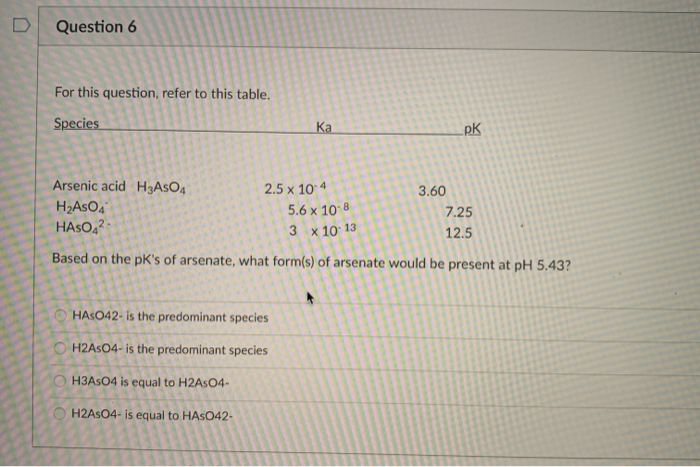 Question 6

For this question, refer to this table.

| Species | Ka | pK |
|---|---|---|
| Arsenic acid $H_3AsO_4$ | $2.5 \times 10^{-4}$ | 3.60 |
| $H_2AsO_4^-$ | $5.6 \times 10^{-8}$ | 7.25 |
| $HAsO_4^{2-}$ | $3 \times 10^{-13}$ | 12.5 |

Based on the pK's of arsenate, what form(s) of arsenate would be present at pH 5.43?

HAsO42- is the predominant species

H2AsO4- is the predominant species

H3AsO4 is equal to H2AsO4-

H2AsO4- is equal to HAsO42-